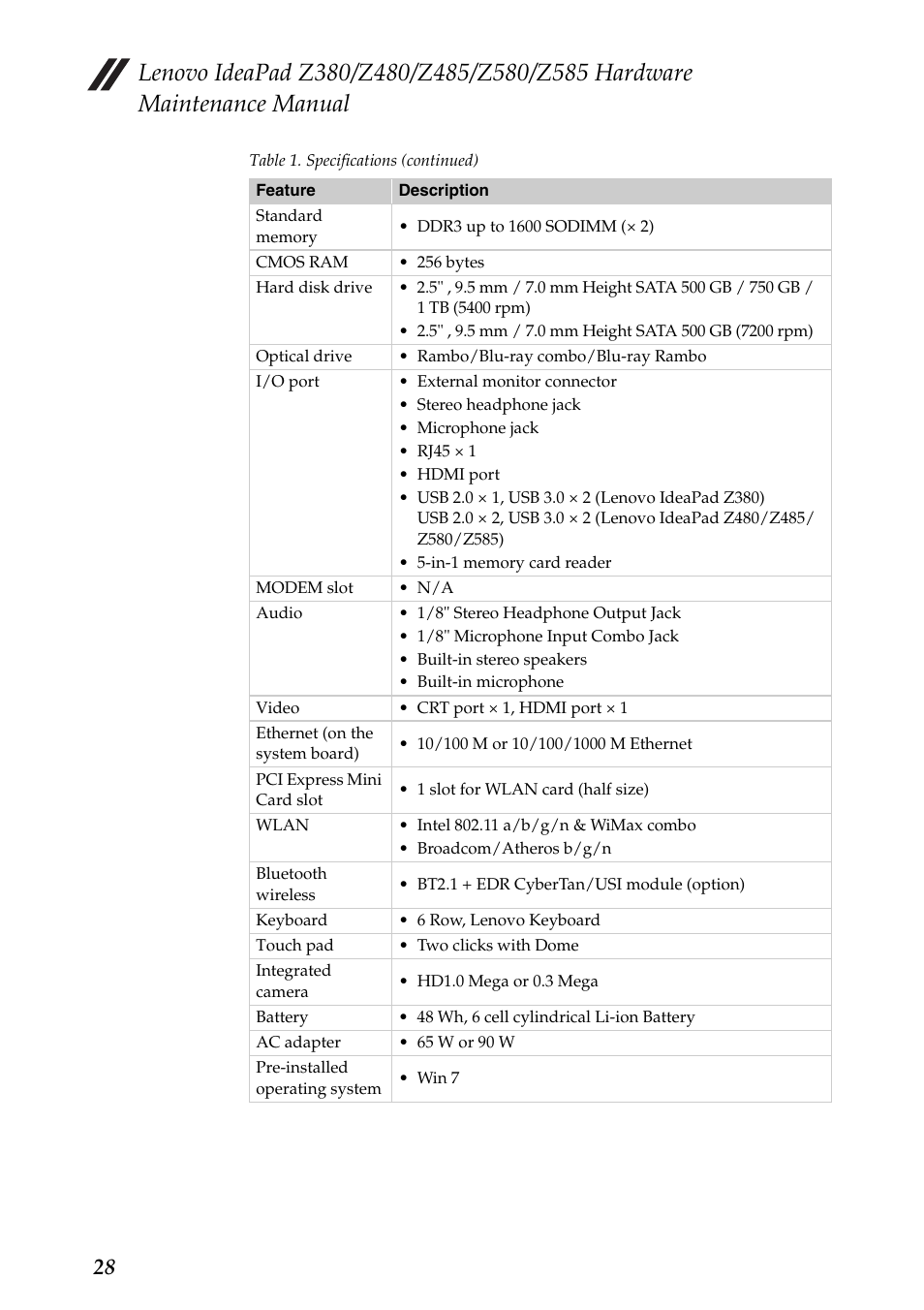 Lenovo IdeaPad Z380/Z480/Z485/Z580/Z585 Hardware Maintenance Manual

Table 1. Specifications (continued)

| Feature | Description |
|---|---|
| Standard memory | • DDR3 up to 1600 SODIMM (× 2) |
| CMOS RAM | • 256 bytes |
| Hard disk drive | • 2.5" , 9.5 mm / 7.0 mm Height SATA 500 GB / 750 GB / 1 TB (5400 rpm) • 2.5" , 9.5 mm / 7.0 mm Height SATA 500 GB (7200 rpm) |
| Optical drive | • Rambo/Blu-ray combo/Blu-ray Rambo |
| I/O port | • External monitor connector • Stereo headphone jack • Microphone jack • RJ45 × 1 • HDMI port • USB 2.0 × 1, USB 3.0 × 2 (Lenovo IdeaPad Z380) USB 2.0 × 2, USB 3.0 × 2 (Lenovo IdeaPad Z480/Z485/Z580/Z585) • 5-in-1 memory card reader |
| MODEM slot | • N/A |
| Audio | • 1/8" Stereo Headphone Output Jack • 1/8" Microphone Input Combo Jack • Built-in stereo speakers • Built-in microphone |
| Video | • CRT port × 1, HDMI port × 1 |
| Ethernet (on the system board) | • 10/100 M or 10/100/1000 M Ethernet |
| PCI Express Mini Card slot | • 1 slot for WLAN card (half size) |
| WLAN | • Intel 802.11 a/b/g/n & WiMax combo • Broadcom/Atheros b/g/n |
| Bluetooth wireless | • BT2.1 + EDR CyberTan/USI module (option) |
| Keyboard | • 6 Row, Lenovo Keyboard |
| Touch pad | • Two clicks with Dome |
| Integrated camera | • HD1.0 Mega or 0.3 Mega |
| Battery | • 48 Wh, 6 cell cylindrical Li-ion Battery |
| AC adapter | • 65 W or 90 W |
| Pre-installed operating system | • Win 7 |

28